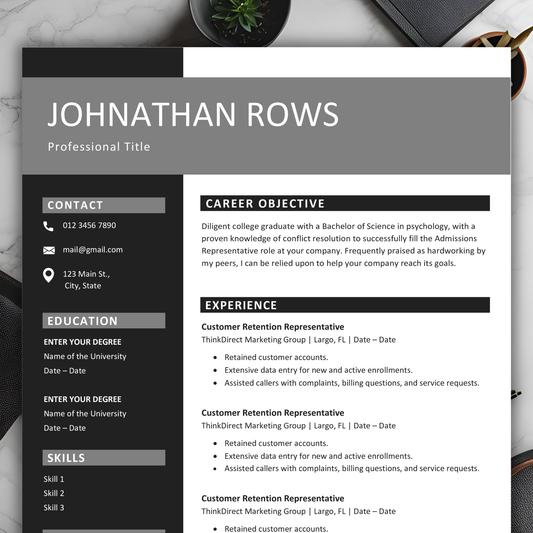 JOHNATHAN ROWS

Professional Title

CONTACT

012 3456 7890

mail@gmail.com

123 Main St.,
City, State

EDUCATION

ENTER YOUR DEGREE
Name of the University
Date – Date

ENTER YOUR DEGREE
Name of the University
Date – Date

SKILLS

Skill 1
Skill 2
Skill 3

CAREER OBJECTIVE

Diligent college graduate with a Bachelor of Science in psychology, with a proven knowledge of conflict resolution to successfully fill the Admissions Representative role at your company. Frequently praised as hardworking by my peers, I can be relied upon to help your company reach its goals.

EXPERIENCE

Customer Retention Representative
ThinkDirect Marketing Group | Largo, FL | Date – Date

- Retained customer accounts.
- Extensive data entry for new and active enrollments.
- Assisted callers with complaints, billing questions, and service requests.

Customer Retention Representative
ThinkDirect Marketing Group | Largo, FL | Date – Date

- Retained customer accounts.
- Extensive data entry for new and active enrollments.
- Assisted callers with complaints, billing questions, and service requests.

Customer Retention Representative
ThinkDirect Marketing Group | Largo, FL | Date – Date

- Retained customer accounts.